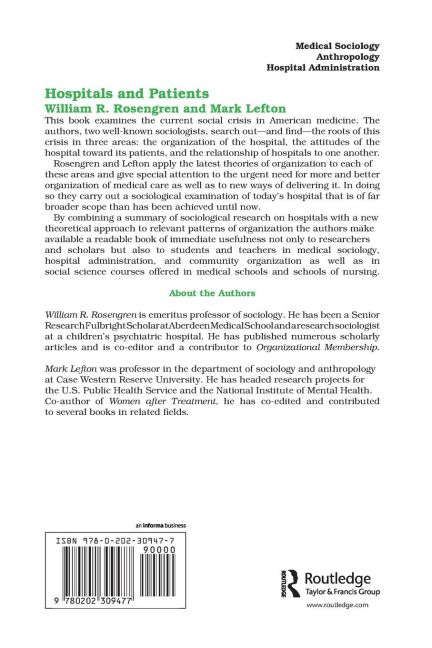 Medical Sociology
Anthropology
Hospital Administration

Hospitals and Patients
William R. Rosengren and Mark Lefton

This book examines the current social crisis in American medicine. The authors, two well-known sociologists, search out—and find—the roots of this crisis in three areas: the organization of the hospital, the attitudes of the hospital toward its patients, and the relationship of hospitals to one another.

Rosengren and Lefton apply the latest theories of organization to each of these areas and give special attention to the urgent need for more and better organization of medical care as well as to new ways of delivering it. In doing so they carry out a sociological examination of today's hospital that is of far broader scope than has been achieved until now.

By combining a summary of sociological research on hospitals with a new theoretical approach to relevant patterns of organization the authors make available a readable book of immediate usefulness not only to researchers and scholars but also to students and teachers in medical sociology, hospital administration, and community organization as well as in social science courses offered in medical schools and schools of nursing.

About the Authors

William R. Rosengren is emeritus professor of sociology. He has been a Senior Research Fulbright Scholar at Aberdeen Medical School and a research sociologist at a children's psychiatric hospital. He has published numerous scholarly articles and is co-editor and a contributor to Organizational Membership.

Mark Lefton was professor in the department of sociology and anthropology at Case Western Reserve University. He has headed research projects for the U.S. Public Health Service and the National Institute of Mental Health. Co-author of Women after Treatment, he has co-edited and contributed to several books in related fields.

an informa business

ISBN 978-0-202-30947-7
90000
9 780202 309477

Routledge
Taylor & Francis Group
www.routledge.com